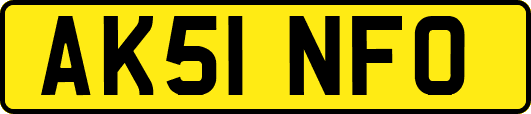 AK51 NFO